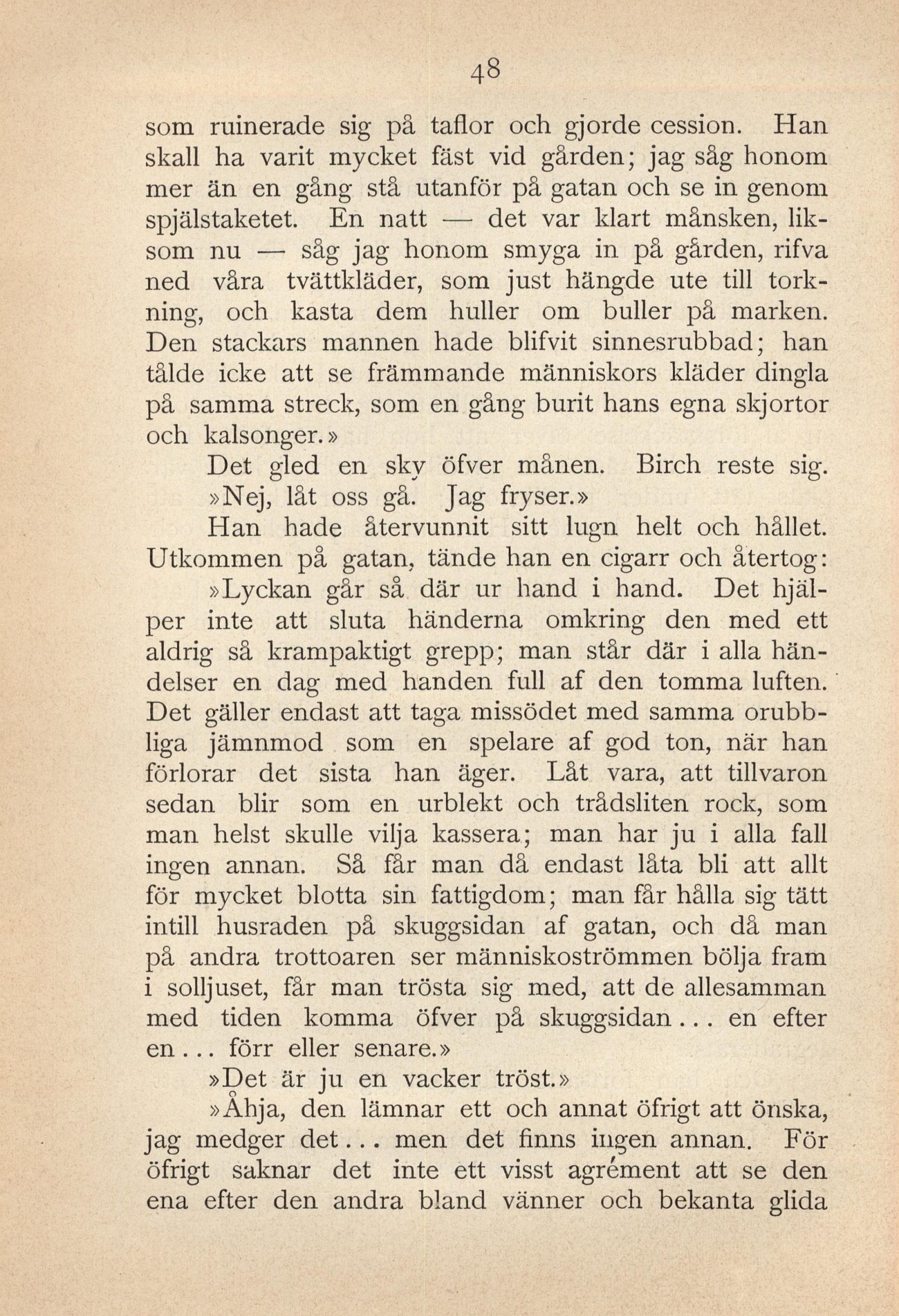 48

som ruinerade sig på taflor och gjorde cession. Han skall ha varit mycket fäst vid gården; jag såg honom mer än en gång stå utanför på gatan och se in genom spjälstaketet. En natt — det var klart månsken, liksom nu — såg jag honom smyga in på gården, rifva ned våra tvättkläder, som just hängde ute till torkning, och kasta dem huller om buller på marken. Den stackars mannen hade blifvit sinnesrubbad; han tålde icke att se främmande människors kläder dingla på samma streck, som en gång burit hans egna skjortor och kalsonger.»

Det gled en sky öfver månen. Birch reste sig.

»Nej, låt oss gå. Jag fryser.»

Han hade återvunnit sitt lugn helt och hållet. Utkommen på gatan, tände han en cigarr och återtog:

»Lyckan går så där ur hand i hand. Det hjälper inte att sluta händerna omkring den med ett aldrig så krampaktigt grepp; man står där i alla händelser en dag med handen full af den tomma luften. Det gäller endast att taga missödet med samma orubbliga jämnmod som en spelare af god ton, när han förlorar det sista han äger. Låt vara, att tillvaron sedan blir som en urblekt och trådsliten rock, som man helst skulle vilja kassera; man har ju i alla fall ingen annan. Så får man då endast låta bli att allt för mycket blotta sin fattigdom; man får hålla sig tätt intill husraden på skuggsidan af gatan, och då man på andra trottoaren ser människoströmmen bölja fram i solljuset, får man trösta sig med, att de allesamman med tiden komma öfver på skuggsidan... en efter en... förr eller senare.»

»Det är ju en vacker tröst.»

»Åhja, den lämnar ett och annat öfrigt att önska, jag medger det... men det finns ingen annan. För öfrigt saknar det inte ett visst agrément att se den ena efter den andra bland vänner och bekanta glida